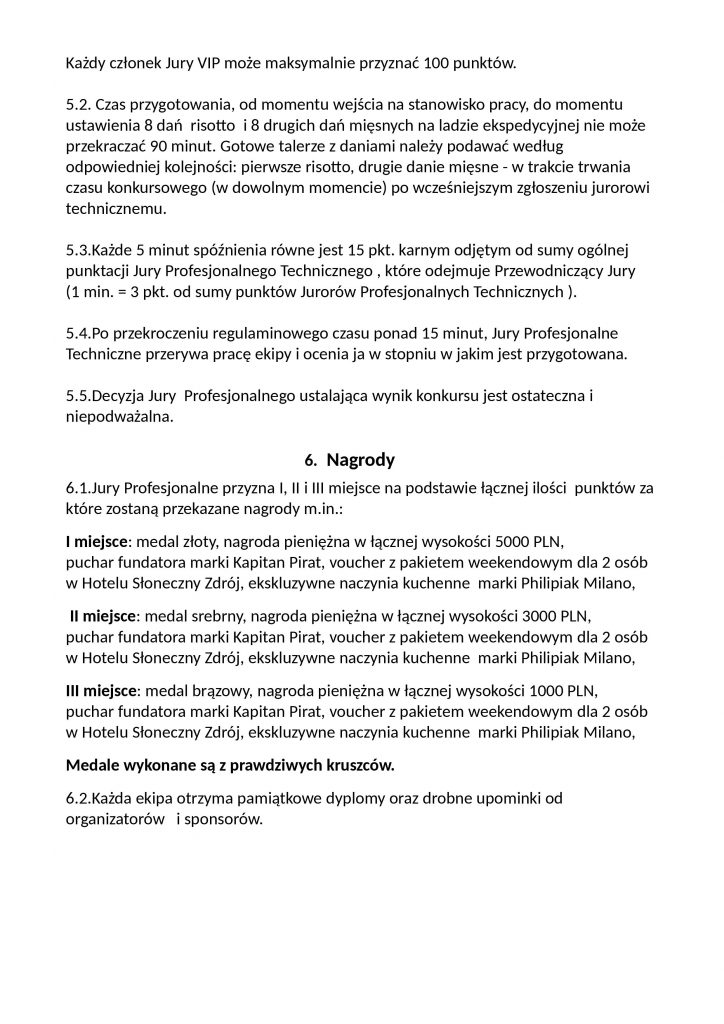 Każdy członek Jury VIP może maksymalnie przyznać 100 punktów.

5.2. Czas przygotowania, od momentu wejścia na stanowisko pracy, do momentu ustawienia 8 dań risotto i 8 drugich dań mięsnych na ladzie ekspedycyjnej nie może przekraczać 90 minut. Gotowe talerze z daniami należy podawać według odpowiedniej kolejności: pierwsze risotto, drugie danie mięsne - w trakcie trwania czasu konkursowego (w dowolnym momencie) po wcześniejszym zgłoszeniu jurorowi technicznemu.

5.3.Każde 5 minut spóźnienia równe jest 15 pkt. karnym odjętym od sumy ogólnej punktacji Jury Profesjonalnego Technicznego , które odejmuje Przewodniczący Jury (1 min. = 3 pkt. od sumy punktów Jurorów Profesjonalnych Technicznych ).

5.4.Po przekroczeniu regulaminowego czasu ponad 15 minut, Jury Profesjonalne Techniczne przerywa pracę ekipy i ocenia ja w stopniu w jakim jest przygotowana.

5.5.Decyzja Jury Profesjonalnego ustalająca wynik konkursu jest ostateczna i niepodważalna.

6. Nagrody

6.1.Jury Profesjonalne przyzna I, II i III miejsce na podstawie łącznej ilości punktów za które zostaną przekazane nagrody m.in.:

I miejsce: medal złoty, nagroda pieniężna w łącznej wysokości 5000 PLN, puchar fundatora marki Kapitan Pirat, voucher z pakietem weekendowym dla 2 osób w Hotelu Słoneczny Zdrój, ekskluzywne naczynia kuchenne marki Philipiak Milano,

II miejsce: medal srebrny, nagroda pieniężna w łącznej wysokości 3000 PLN, puchar fundatora marki Kapitan Pirat, voucher z pakietem weekendowym dla 2 osób w Hotelu Słoneczny Zdrój, ekskluzywne naczynia kuchenne marki Philipiak Milano,

III miejsce: medal brązowy, nagroda pieniężna w łącznej wysokości 1000 PLN, puchar fundatora marki Kapitan Pirat, voucher z pakietem weekendowym dla 2 osób w Hotelu Słoneczny Zdrój, ekskluzywne naczynia kuchenne marki Philipiak Milano,

Medale wykonane są z prawdziwych kruszców.

6.2.Każda ekipa otrzyma pamiątkowe dyplomy oraz drobne upominki od organizatorów i sponsorów.